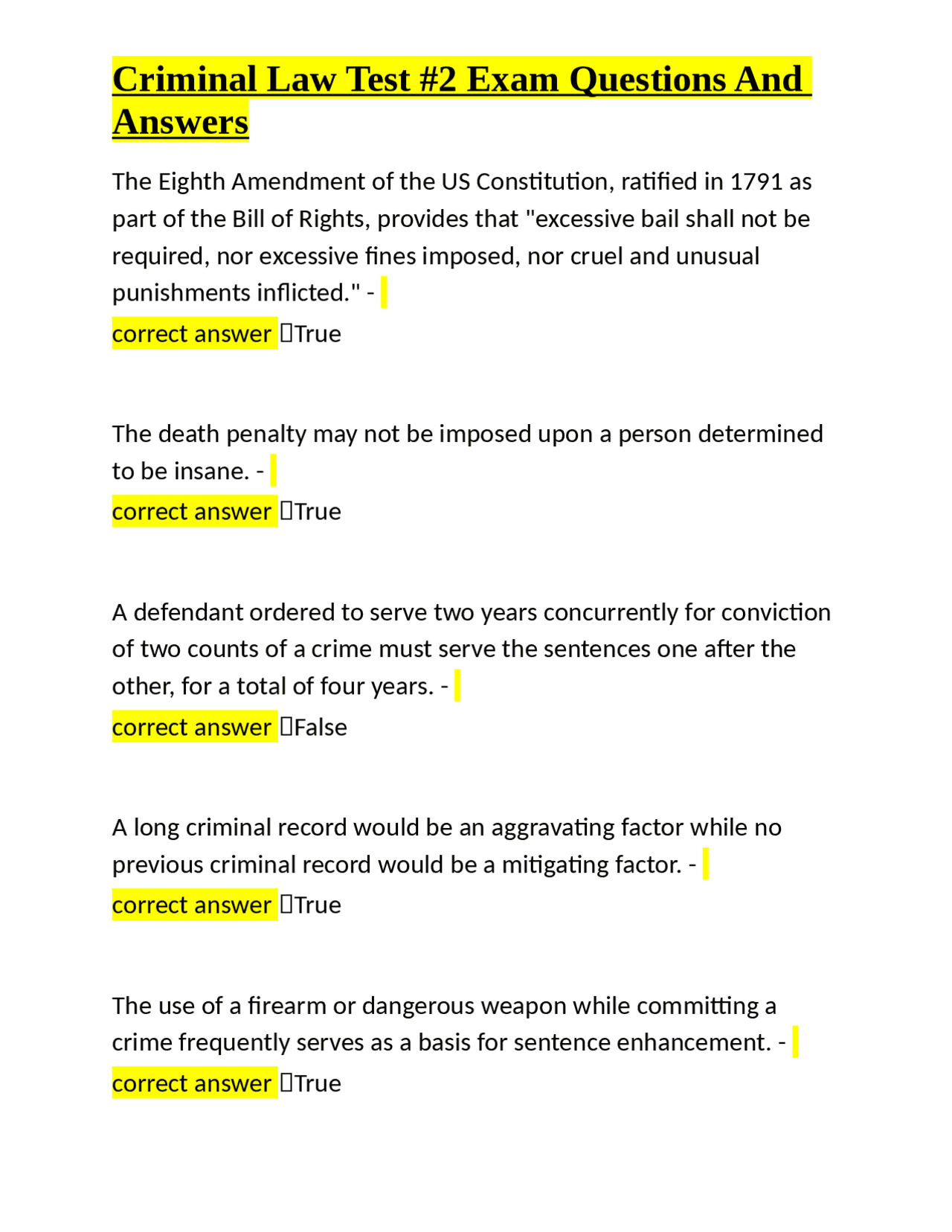 Criminal Law Test #2 Exam Questions And Answers

The Eighth Amendment of the US Constitution, ratified in 1791 as part of the Bill of Rights, provides that "excessive bail shall not be required, nor excessive fines imposed, nor cruel and unusual punishments inflicted." -
correct answer True

The death penalty may not be imposed upon a person determined to be insane. -
correct answer True

A defendant ordered to serve two years concurrently for conviction of two counts of a crime must serve the sentences one after the other, for a total of four years. -
correct answer False

A long criminal record would be an aggravating factor while no previous criminal record would be a mitigating factor. -
correct answer True

The use of a firearm or dangerous weapon while committing a crime frequently serves as a basis for sentence enhancement. -
correct answer True